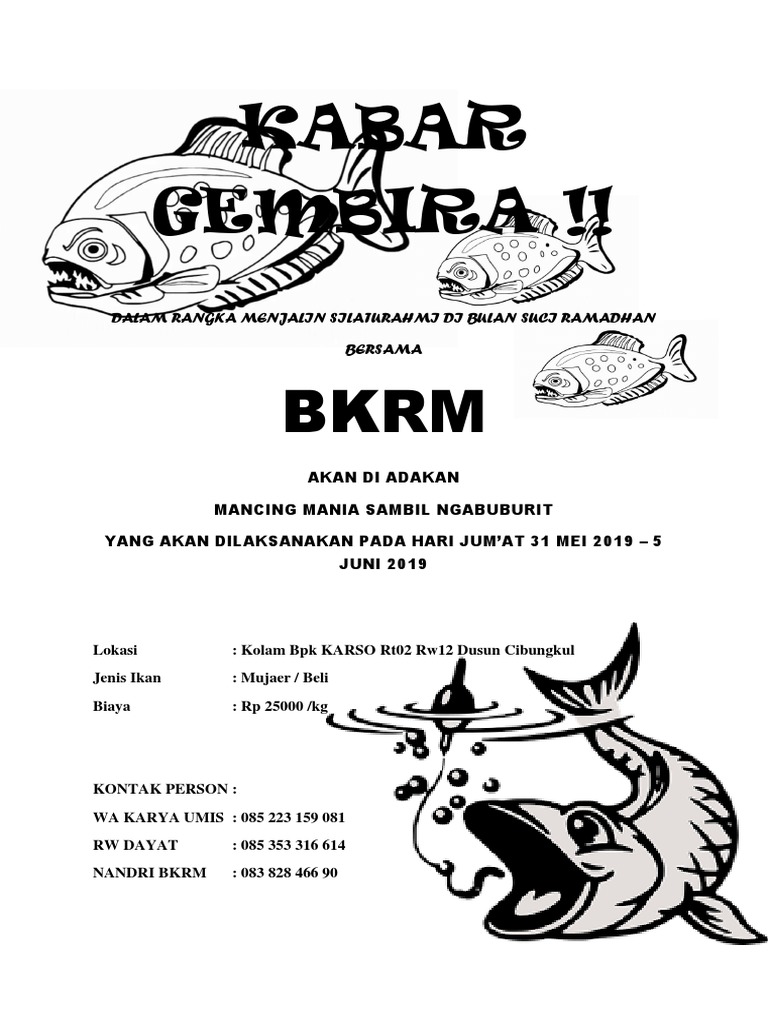 KABAR GEMBIRA !!

DALAM RANGKA MENJALIN SILATURAHMI DI BULAN SUCI RAMADHAN

BERSAMA

BKRM

AKAN DI ADAKAN

MANCING MANIA SAMBIL NGABUBURIT

YANG AKAN DILAKSANAKAN PADA HARI JUM'AT 31 MEI 2019 – 5 JUNI 2019

Lokasi : Kolam Bpk KARSO Rt02 Rw12 Dusun Cibungkul

Jenis Ikan : Mujaer / Beli

Biaya : Rp 25000 /kg

KONTAK PERSON :

WA KARYA UMIS : 085 223 159 081

RW DAYAT : 085 353 316 614

NANDRI BKRM : 083 828 466 90